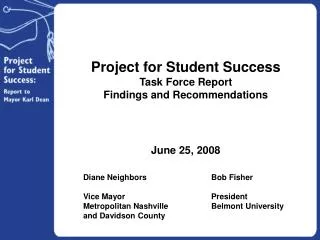 Project for Student Success:

Report to Mayor Karl Dean

Project for Student Success
Task Force Report
Findings and Recommendations

June 25, 2008

Diane Neighbors

Vice Mayor
Metropolitan Nashville and Davidson County

Bob Fisher

President
Belmont University